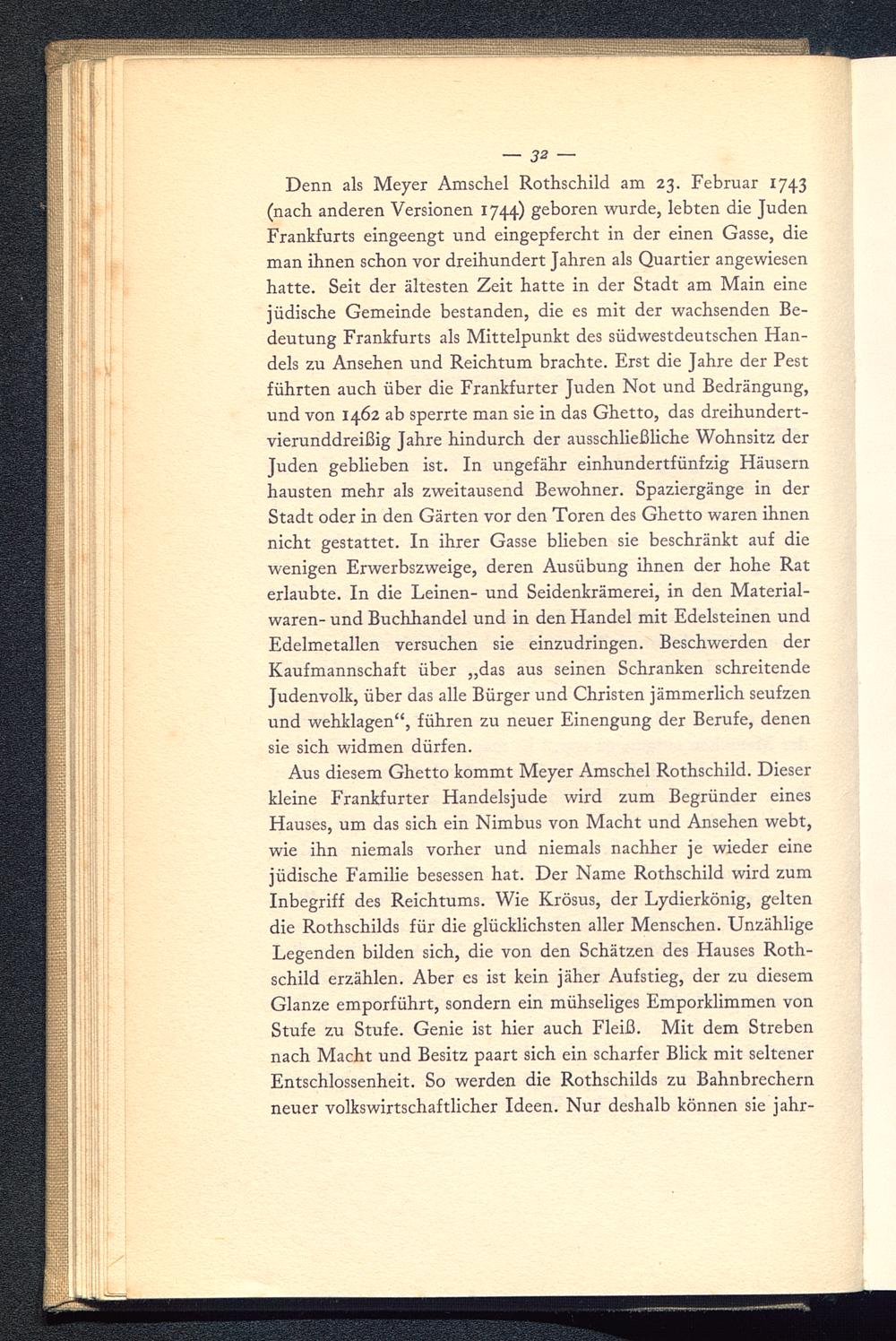 — 32 —

Denn als Meyer Amschel Rothschild am 23. Februar 1743 (nach anderen Versionen 1744) geboren wurde, lebten die Juden Frankfurts eingeengt und eingepfercht in der einen Gasse, die man ihnen schon vor dreihundert Jahren als Quartier angewiesen hatte. Seit der ältesten Zeit hatte in der Stadt am Main eine jüdische Gemeinde bestanden, die es mit der wachsenden Bedeutung Frankfurts als Mittelpunkt des südwestdeutschen Handels zu Ansehen und Reichtum brachte. Erst die Jahre der Pest führten auch über die Frankfurter Juden Not und Bedrängung, und von 1462 ab sperrte man sie in das Ghetto, das dreihundertvierunddreißig Jahre hindurch der ausschließliche Wohnsitz der Juden geblieben ist. In ungefähr einhundertfünfzig Häusern hausten mehr als zweitausend Bewohner. Spaziergänge in der Stadt oder in den Gärten vor den Toren des Ghetto waren ihnen nicht gestattet. In ihrer Gasse blieben sie beschränkt auf die wenigen Erwerbszweige, deren Ausübung ihnen der hohe Rat erlaubte. In die Leinen- und Seidenkrämerei, in den Materialwaren- und Buchhandel und in den Handel mit Edelsteinen und Edelmetallen versuchen sie einzudringen. Beschwerden der Kaufmannschaft über „das aus seinen Schranken schreitende Judenvolk, über das alle Bürger und Christen jämmerlich seufzen und wehklagen“, führen zu neuer Einengung der Berufe, denen sie sich widmen dürfen.

Aus diesem Ghetto kommt Meyer Amschel Rothschild. Dieser kleine Frankfurter Handelsjude wird zum Begründer eines Hauses, um das sich ein Nimbus von Macht und Ansehen webt, wie ihn niemals vorher und niemals nachher je wieder eine jüdische Familie besessen hat. Der Name Rothschild wird zum Inbegriff des Reichtums. Wie Krösus, der Lydierkönig, gelten die Rothschilds für die glücklichsten aller Menschen. Unzählige Legenden bilden sich, die von den Schätzen des Hauses Rothschild erzählen. Aber es ist kein jäher Aufstieg, der zu diesem Glanze emporführt, sondern ein mühseliges Emporklimmen von Stufe zu Stufe. Genie ist hier auch Fleiß. Mit dem Streben nach Macht und Besitz paart sich ein scharfer Blick mit seltener Entschlossenheit. So werden die Rothschilds zu Bahnbrechern neuer volkswirtschaftlicher Ideen. Nur deshalb können sie jahr-